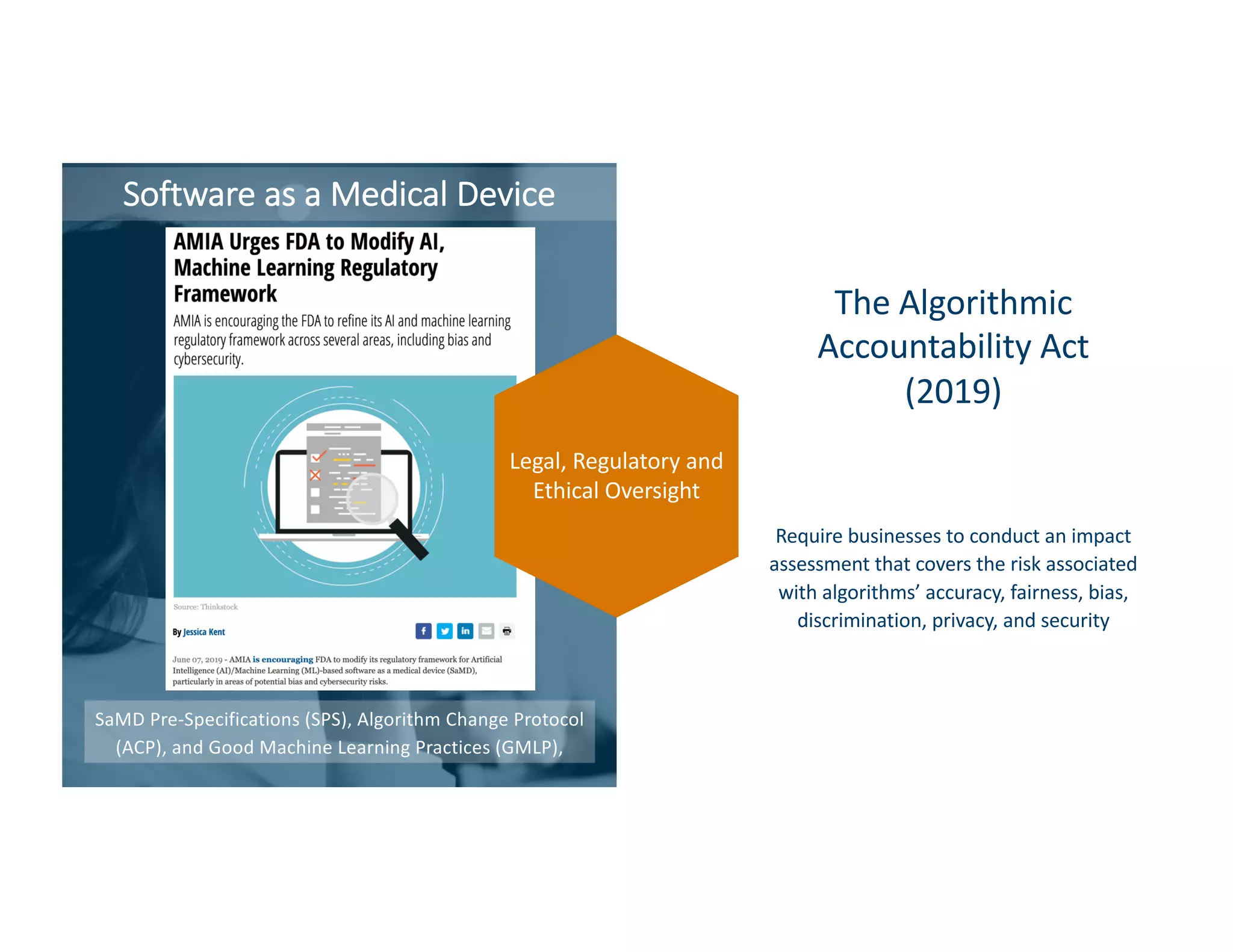 Software as a Medical Device

AMIA Urges FDA to Modify AI, Machine Learning Regulatory Framework

AMIA is encouraging the FDA to refine its AI and machine learning regulatory framework across several areas, including bias and cybersecurity.

Source: Thinkstock

By Jessica Kent

June 07, 2019 - AMIA is encouraging FDA to modify its regulatory framework for Artificial Intelligence (AI)/Machine Learning (ML)-based software as a medical device (SaMD), particularly in areas of potential bias and cybersecurity risks.

SaMD Pre-Specifications (SPS), Algorithm Change Protocol (ACP), and Good Machine Learning Practices (GMLP),

Legal, Regulatory and Ethical Oversight

The Algorithmic Accountability Act (2019)

Require businesses to conduct an impact assessment that covers the risk associated with algorithms' accuracy, fairness, bias, discrimination, privacy, and security